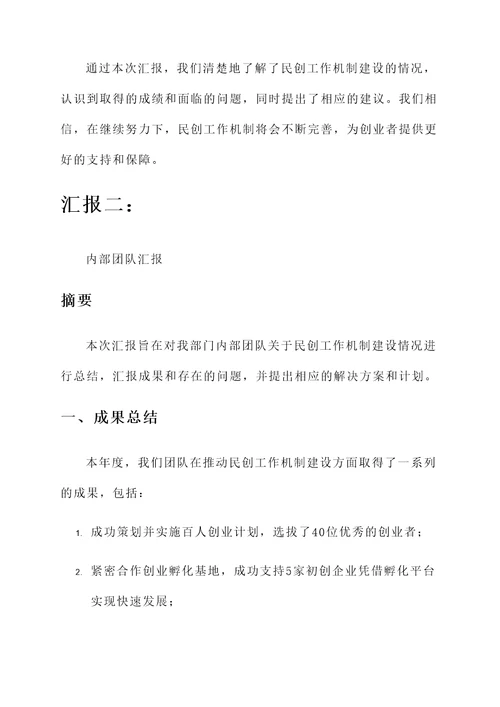 通过本次汇报，我们清楚地了解了民创工作机制建设的情况，认识到取得的成绩和面临的问题，同时提出了相应的建议。我们相信，在继续努力下，民创工作机制将会不断完善，为创业者提供更好的支持和保障。

汇报二：

内部团队汇报

摘要

本次汇报旨在对我部门内部团队关于民创工作机制建设情况进行总结，汇报成果和存在的问题，并提出相应的解决方案和计划。

一、成果总结

本年度，我们团队在推动民创工作机制建设方面取得了一系列的成果，包括：

1. 成功策划并实施百人创业计划，选拔了40位优秀的创业者；

2. 紧密合作创业孵化基地，成功支持5家初创企业凭借孵化平台实现快速发展；